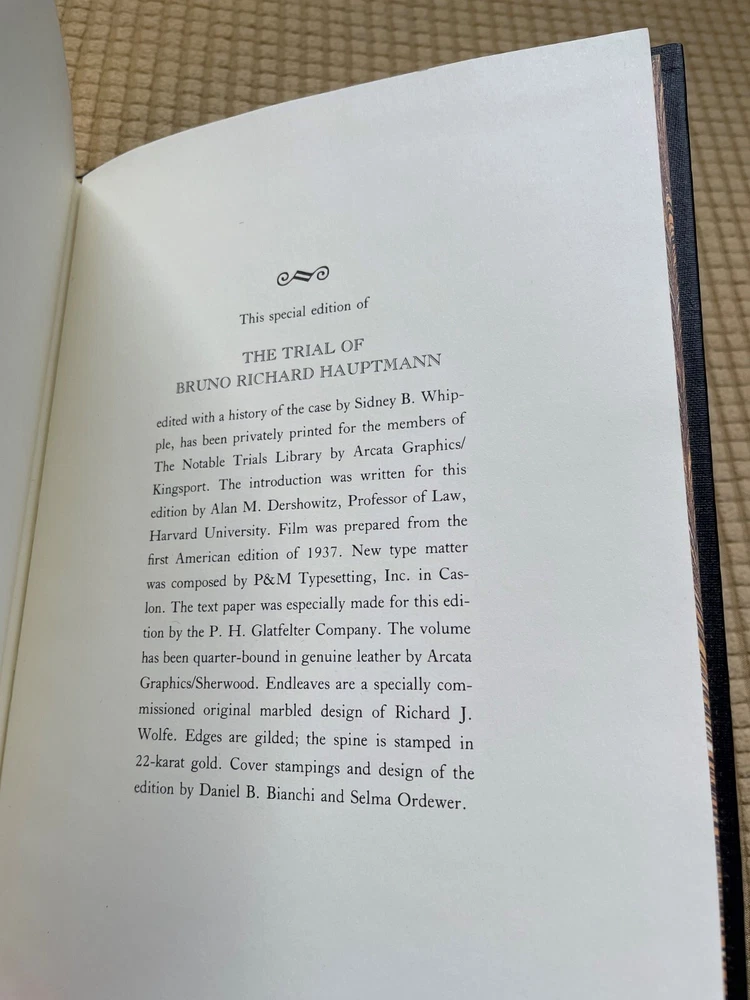 This special edition of

THE TRIAL OF
BRUNO RICHARD HAUPTMANN

edited with a history of the case by Sidney B. Whipple, has been privately printed for the members of The Notable Trials Library by Arcata Graphics/Kingsport. The introduction was written for this edition by Alan M. Dershowitz, Professor of Law, Harvard University. Film was prepared from the first American edition of 1937. New type matter was composed by P&M Typesetting, Inc. in Caslon. The text paper was especially made for this edition by the P. H. Glatfelter Company. The volume has been quarter-bound in genuine leather by Arcata Graphics/Sherwood. Endleaves are a specially commissioned original marbled design of Richard J. Wolfe. Edges are gilded; the spine is stamped in 22-karat gold. Cover stampings and design of the edition by Daniel B. Bianchi and Selma Ordewer.